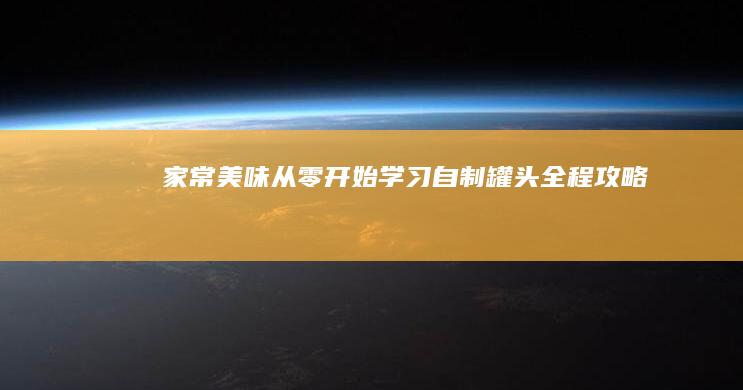 家常美味从零开始学习自制罐头全程攻略